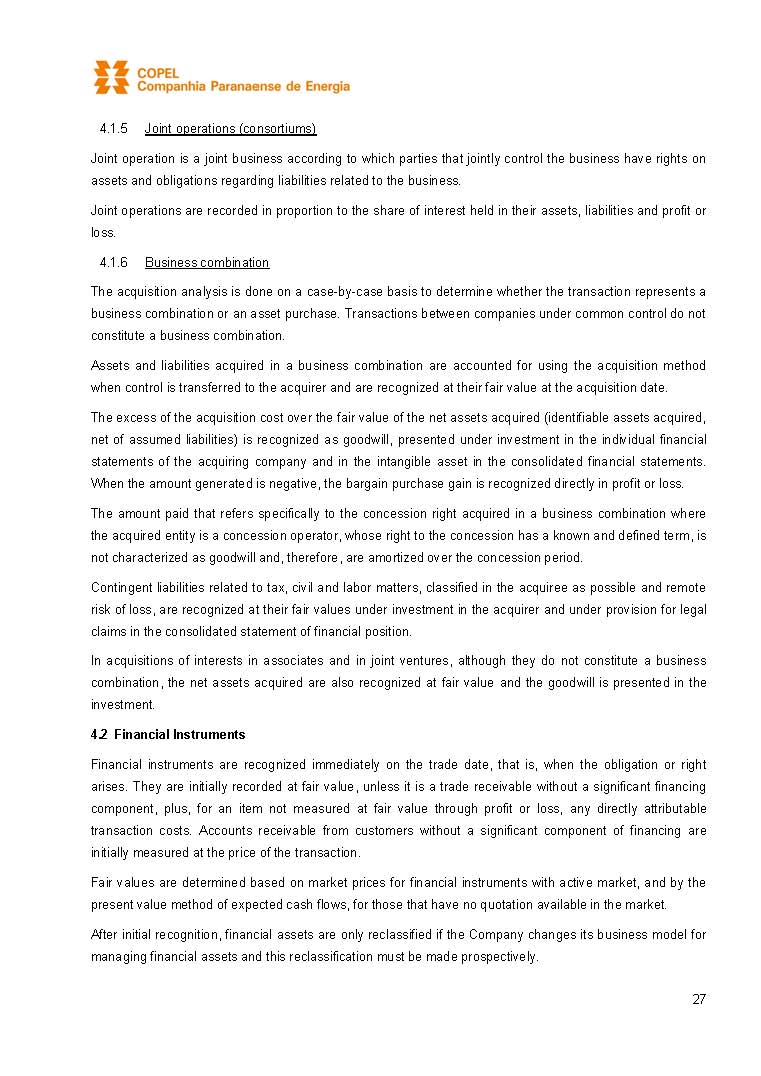 COPEL
Companhia Paranaense de Energia

4.1.5 Joint operations (consortiums)

Joint operation is a joint business according to which parties that jointly control the business have rights on assets and obligations regarding liabilities related to the business.

Joint operations are recorded in proportion to the share of interest held in their assets, liabilities and profit or loss.

4.1.6 Business combination

The acquisition analysis is done on a case-by-case basis to determine whether the transaction represents a business combination or an asset purchase. Transactions between companies under common control do not constitute a business combination.

Assets and liabilities acquired in a business combination are accounted for using the acquisition method when control is transferred to the acquirer and are recognized at their fair value at the acquisition date.

The excess of the acquisition cost over the fair value of the net assets acquired (identifiable assets acquired, net of assumed liabilities) is recognized as goodwill, presented under investment in the individual financial statements of the acquiring company and in the intangible asset in the consolidated financial statements. When the amount generated is negative, the bargain purchase gain is recognized directly in profit or loss.

The amount paid that refers specifically to the concession right acquired in a business combination where the acquired entity is a concession operator, whose right to the concession has a known and defined term, is not characterized as goodwill and, therefore, are amortized over the concession period.

Contingent liabilities related to tax, civil and labor matters, classified in the acquiree as possible and remote risk of loss, are recognized at their fair values under investment in the acquirer and under provision for legal claims in the consolidated statement of financial position.

In acquisitions of interests in associates and in joint ventures, although they do not constitute a business combination, the net assets acquired are also recognized at fair value and the goodwill is presented in the investment.

4.2 Financial Instruments

Financial instruments are recognized immediately on the trade date, that is, when the obligation or right arises. They are initially recorded at fair value, unless it is a trade receivable without a significant financing component, plus, for an item not measured at fair value through profit or loss, any directly attributable transaction costs. Accounts receivable from customers without a significant component of financing are initially measured at the price of the transaction.

Fair values are determined based on market prices for financial instruments with active market, and by the present value method of expected cash flows, for those that have no quotation available in the market.

After initial recognition, financial assets are only reclassified if the Company changes its business model for managing financial assets and this reclassification must be made prospectively.

27